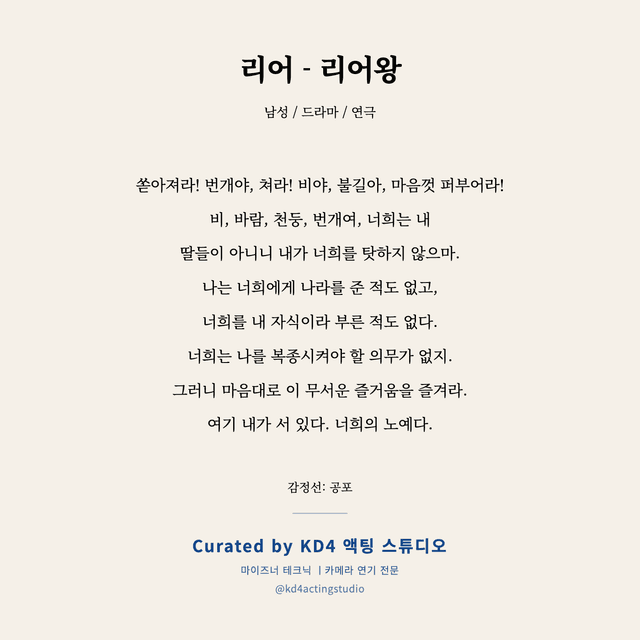 리어 - 리어왕

남성 / 드라마 / 연극

쏟아져라! 번개야, 쳐라! 비야, 불길아, 마음껏 퍼부어라!

비, 바람, 천둥, 번개여, 너희는 내

딸들이 아니니 내가 너희를 탓하지 않으마.

나는 너희에게 나라를 준 적도 없고,

너희를 내 자식이라 부른 적도 없다.

너희는 나를 복종시켜야 할 의무가 없지.

그러니 마음대로 이 무서운 즐거움을 즐겨라.

여기 내가 서 있다. 너희의 노예다.

감정선: 공포

Curated by KD4 액팅 스튜디오

마이즈너 테크닉 | 카메라 연기 전문

@kd4actingstudio